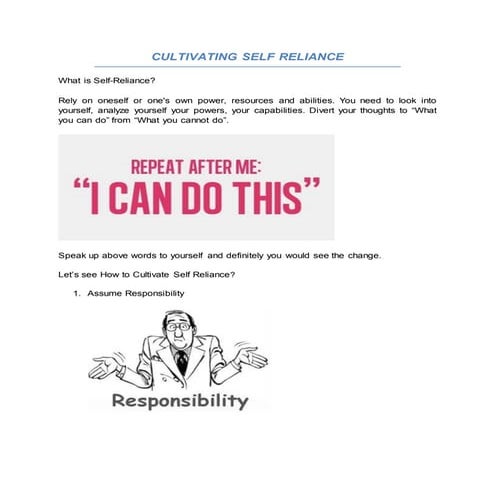 CULTIVATING SELF RELIANCE

What is Self-Reliance?

Rely on oneself or one's own power, resources and abilities. You need to look into yourself, analyze yourself your powers, your capabilities. Divert your thoughts to "What you can do" from "What you cannot do".

REPEAT AFTER ME:
"I CAN DO THIS"

Speak up above words to yourself and definitely you would see the change.

Let's see How to Cultivate Self Reliance?

1. Assume Responsibility

Responsibility